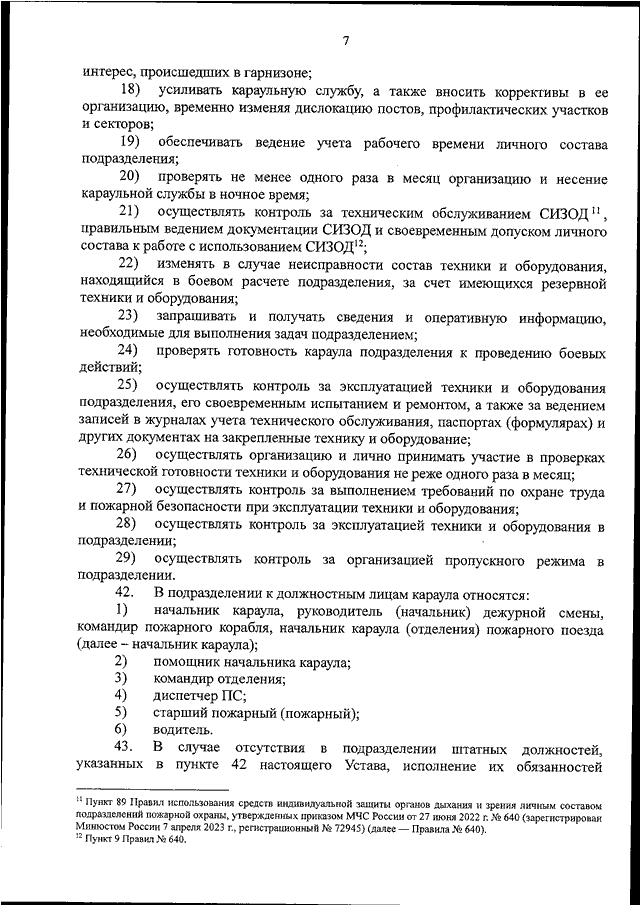 7

интерес, происшедших в гарнизоне;

18) усиливать караульную службу, а также вносить коррективы в ее организацию, временно изменяя дислокацию постов, профилактических участков и секторов;

19) обеспечивать ведение учета рабочего времени личного состава подразделения;

20) проверять не менее одного раза в месяц организацию и несение караульной службы в ночное время;

21) осуществлять контроль за техническим обслуживанием СИЗОД$^{11}$, правильным ведением документации СИЗОД и своевременным допуском личного состава к работе с использованием СИЗОД$^{12}$;

22) изменять в случае неисправности состав техники и оборудования, находящийся в боевом расчете подразделения, за счет имеющихся резервной техники и оборудования;

23) запрашивать и получать сведения и оперативную информацию, необходимые для выполнения задач подразделением;

24) проверять готовность караула подразделения к проведению боевых действий;

25) осуществлять контроль за эксплуатацией техники и оборудования подразделения, его своевременным испытанием и ремонтом, а также за ведением записей в журналах учета технического обслуживания, паспортах (формулярах) и других документах на закрепленные технику и оборудование;

26) осуществлять организацию и лично принимать участие в проверках технической готовности техники и оборудования не реже одного раза в месяц;

27) осуществлять контроль за выполнением требований по охране труда и пожарной безопасности при эксплуатации техники и оборудования;

28) осуществлять контроль за эксплуатацией техники и оборудования в подразделении;

29) осуществлять контроль за организацией пропускного режима в подразделении.

42. В подразделении к должностным лицам караула относятся:

1) начальник караула, руководитель (начальник) дежурной смены, командир пожарного корабля, начальник караула (отделения) пожарного поезда (далее – начальник караула);

2) помощник начальника караула;

3) командир отделения;

4) диспетчер ПС;

5) старший пожарный (пожарный);

6) водитель.

43. В случае отсутствия в подразделении штатных должностей, указанных в пункте 42 настоящего Устава, исполнение их обязанностей

$^{11}$ Пункт 89 Правил использования средств индивидуальной защиты органов дыхания и зрения личным составом подразделений пожарной охраны, утвержденных приказом МЧС России от 27 июня 2022 г. № 640 (зарегистрирован Минюстом России 7 апреля 2023 г., регистрационный № 72945) (далее — Правила № 640).
$^{12}$ Пункт 9 Правил № 640.